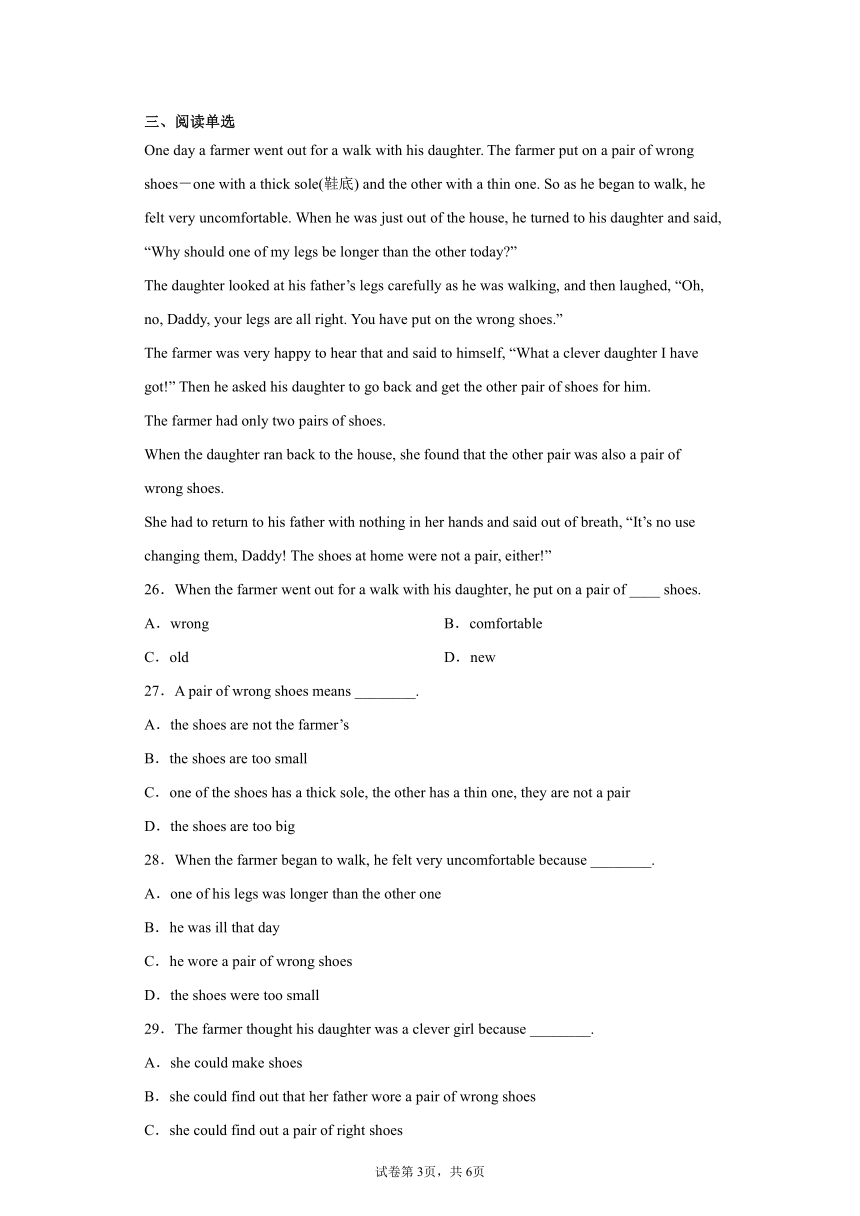 三、阅读单选

One day a farmer went out for a walk with his daughter. The farmer put on a pair of wrong shoes－one with a thick sole(鞋底) and the other with a thin one. So as he began to walk, he felt very uncomfortable. When he was just out of the house, he turned to his daughter and said, “Why should one of my legs be longer than the other today?”

The daughter looked at his father’s legs carefully as he was walking, and then laughed, “Oh, no, Daddy, your legs are all right. You have put on the wrong shoes.”

The farmer was very happy to hear that and said to himself, “What a clever daughter I have got!” Then he asked his daughter to go back and get the other pair of shoes for him.

The farmer had only two pairs of shoes.

When the daughter ran back to the house, she found that the other pair was also a pair of wrong shoes.

She had to return to his father with nothing in her hands and said out of breath, “It’s no use changing them, Daddy! The shoes at home were not a pair, either!”

26．When the farmer went out for a walk with his daughter, he put on a pair of ____ shoes.

A．wrong
B．comfortable
C．old
D．new

27．A pair of wrong shoes means ________.

A．the shoes are not the farmer’s
B．the shoes are too small
C．one of the shoes has a thick sole, the other has a thin one, they are not a pair
D．the shoes are too big

28．When the farmer began to walk, he felt very uncomfortable because ________.

A．one of his legs was longer than the other one
B．he was ill that day
C．he wore a pair of wrong shoes
D．the shoes were too small

29．The farmer thought his daughter was a clever girl because ________.

A．she could make shoes
B．she could find out that her father wore a pair of wrong shoes
C．she could find out a pair of right shoes

试卷第3页，共6页